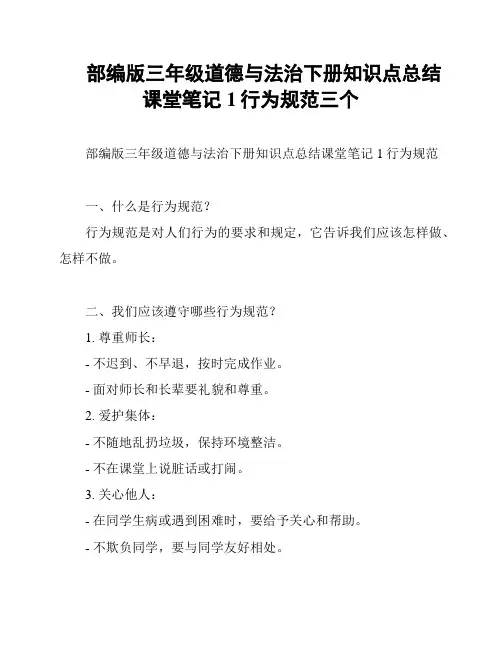 部编版三年级道德与法治下册知识点总结课堂笔记 1 行为规范三个

部编版三年级道德与法治下册知识点总结课堂笔记 1 行为规范

一、什么是行为规范？

行为规范是对人们行为的要求和规定，它告诉我们应该怎样做、怎样不做。

二、我们应该遵守哪些行为规范？

1. 尊重师长：

- 不迟到、不早退，按时完成作业。

- 面对师长和长辈要礼貌和尊重。

2. 爱护集体：

- 不随地乱扔垃圾，保持环境整洁。

- 不在课堂上说脏话或打闹。

3. 关心他人：

- 在同学生病或遇到困难时，要给予关心和帮助。

- 不欺负同学，要与同学友好相处。